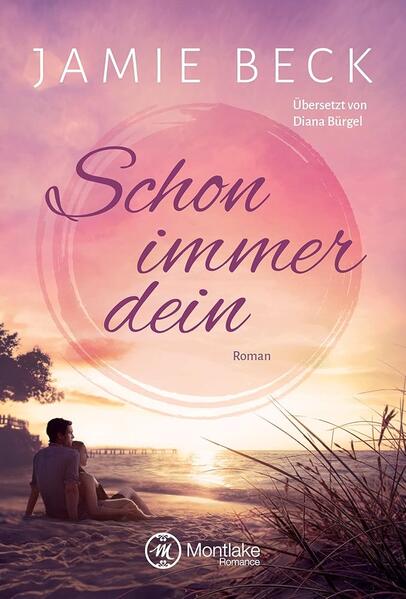 JAMIE BECK

Übersetzt von Diana Bürgel

Schon immer dein

Roman

M Montlake Romance